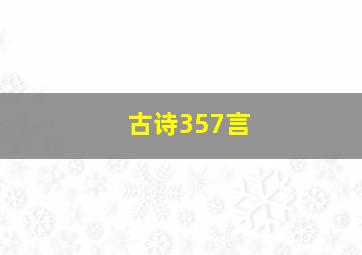 古诗357言